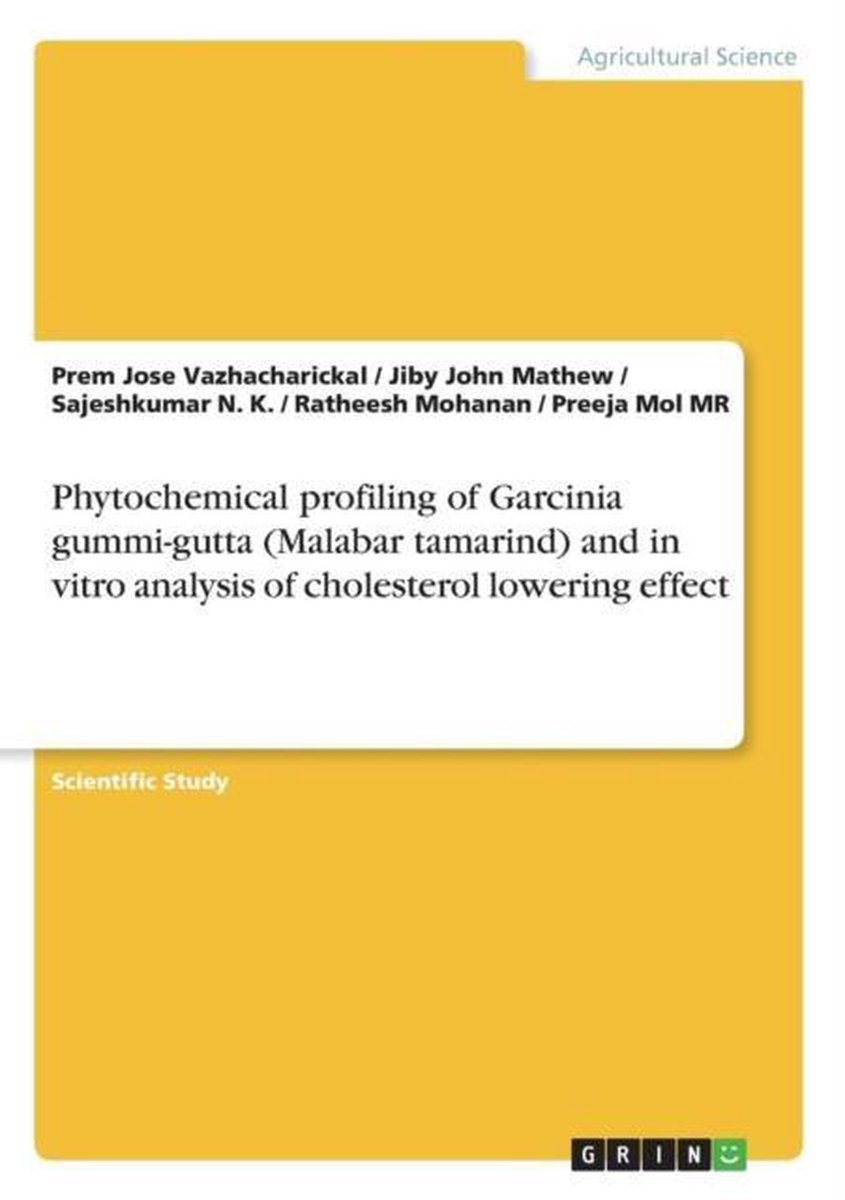 Agricultural Science

Prem Jose Vazhacharickal / Jiby John Mathew / Sajeshkumar N. K. / Ratheesh Mohanan / Preeja Mol MR

Phytochemical profiling of Garcinia gummi-gutta (Malabar tamarind) and in vitro analysis of cholesterol lowering effect

Scientific Study

GRIN